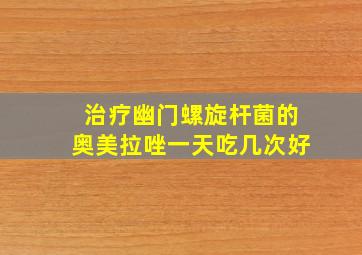 治疗幽门螺旋杆菌的
奥美拉唑一天吃几次好